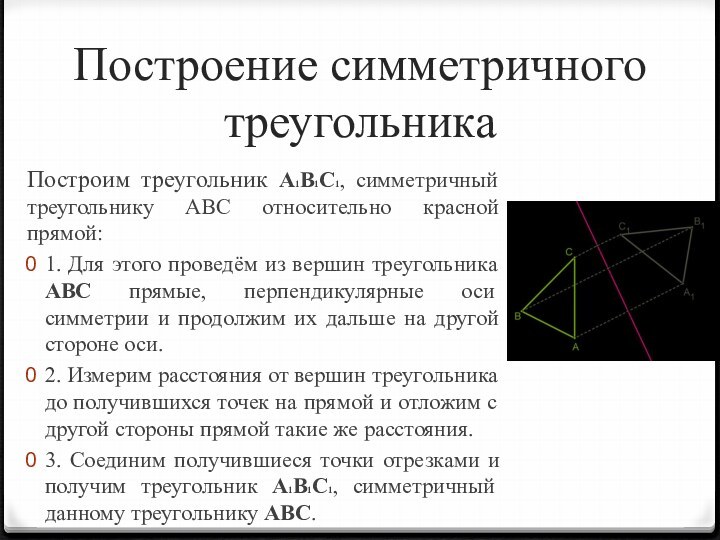 Построение симметричного треугольника

Построим треугольник $A_1B_1C_1$, симметричный треугольнику ABC относительно красной прямой:

0 1. Для этого проведём из вершин треугольника **ABC** прямые, перпендикулярные оси симметрии и продолжим их дальше на другой стороне оси.

0 2. Измерим расстояния от вершин треугольника до получившихся точек на прямой и отложим с другой стороны прямой такие же расстояния.

0 3. Соединим получившиеся точки отрезками и получим треугольник $A_1B_1C_1$, симметричный данному треугольнику **ABC**.

C
B
A
$C_1$
$B_1$
$A_1$